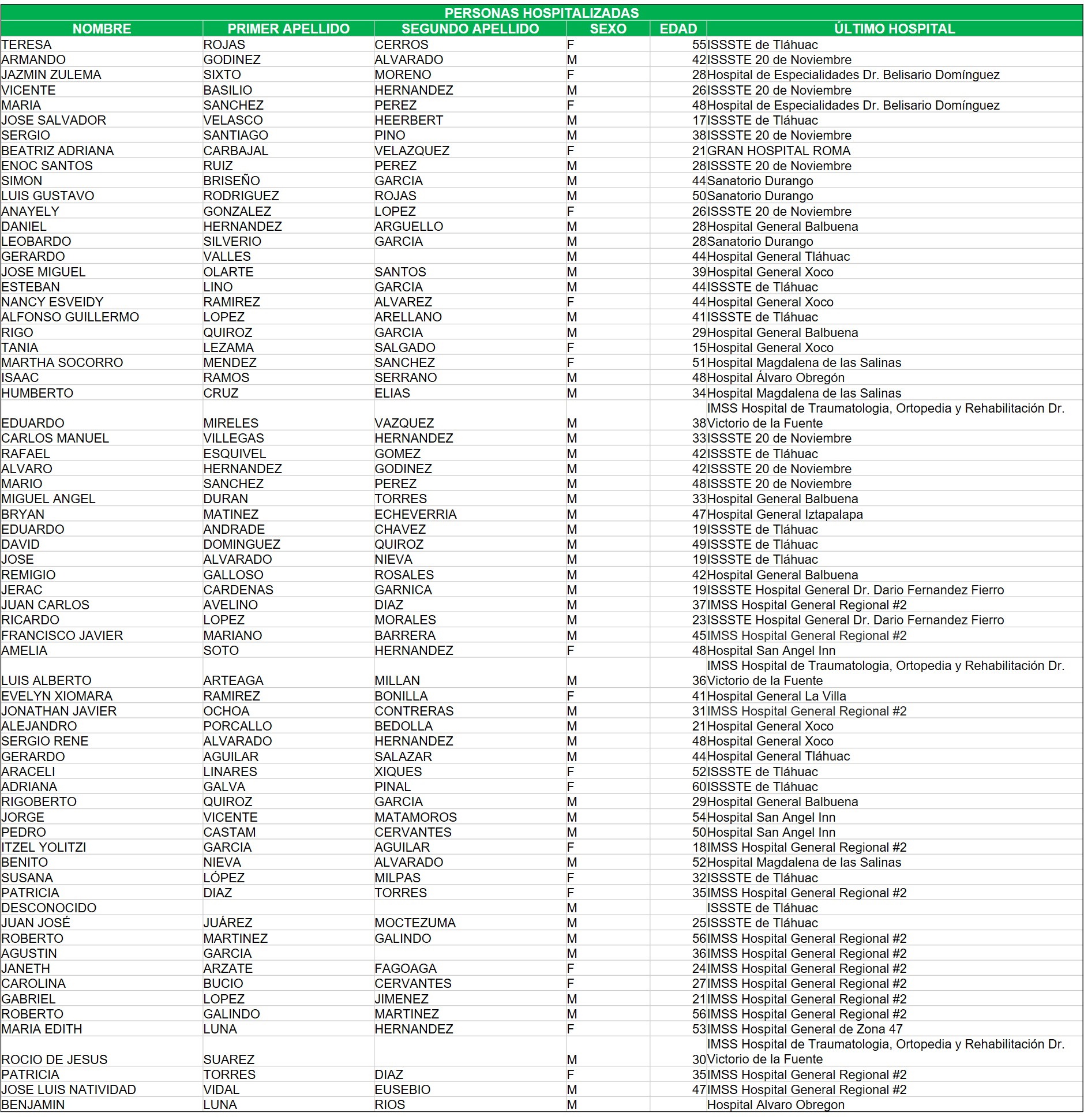 PERSONAS HOSPITALIZADAS

| NOMBRE | PRIMER APELLIDO | SEGUNDO APELLIDO | SEXO | EDAD | ÚLTIMO HOSPITAL |
|---|---|---|---|---|---|
| TERESA | ROJAS | CERROS | F | 55 | ISSSTE de Tláhuac |
| ARMANDO | GODINEZ | ALVARADO | M | 42 | ISSSTE 20 de Noviembre |
| JAZMIN ZULEMA | SIXTO | MORENO | F | 28 | Hospital de Especialidades Dr. Belisario Domínguez |
| VICENTE | BASILIO | HERNANDEZ | M | 26 | ISSSTE 20 de Noviembre |
| MARIA | SANCHEZ | PEREZ | F | 48 | Hospital de Especialidades Dr. Belisario Domínguez |
| JOSE SALVADOR | VELASCO | HEERBERT | M | 17 | ISSSTE de Tláhuac |
| SERGIO | SANTIAGO | PINO | M | 38 | ISSSTE 20 de Noviembre |
| BEATRIZ ADRIANA | CARBAJAL | VELAZQUEZ | F | 21 | GRAN HOSPITAL ROMA |
| ENOC SANTOS | RUIZ | PEREZ | M | 28 | ISSSTE 20 de Noviembre |
| SIMON | BRISEÑO | GARCIA | M | 44 | Sanatorio Durango |
| LUIS GUSTAVO | RODRIGUEZ | ROJAS | M | 50 | Sanatorio Durango |
| ANAYELY | GONZALEZ | LOPEZ | F | 26 | ISSSTE 20 de Noviembre |
| DANIEL | HERNANDEZ | ARGUELLO | M | 28 | Hospital General Balbuena |
| LEOBARDO | SILVERIO | GARCIA | M | 28 | Sanatorio Durango |
| GERARDO | VALLES | | M | 44 | Hospital General Tláhuac |
| JOSE MIGUEL | OLARTE | SANTOS | M | 39 | Hospital General Xoco |
| ESTEBAN | LINO | GARCIA | M | 44 | ISSSTE de Tláhuac |
| NANCY ESVEIDY | RAMIREZ | ALVAREZ | F | 44 | Hospital General Xoco |
| ALFONSO GUILLERMO | LOPEZ | ARELLANO | M | 41 | ISSSTE de Tláhuac |
| RIGO | QUIROZ | GARCIA | M | 29 | Hospital General Balbuena |
| TANIA | LEZAMA | SALGADO | F | 15 | Hospital General Xoco |
| MARTHA SOCORRO | MENDEZ | SANCHEZ | F | 51 | Hospital Magdalena de las Salinas |
| ISAAC | RAMOS | SERRANO | M | 48 | Hospital Álvaro Obregón |
| HUMBERTO | CRUZ | ELIAS | M | 34 | Hospital Magdalena de las Salinas |
| EDUARDO | MIRELES | VAZQUEZ | M | 38 | IMSS Hospital de Traumatologia, Ortopedia y Rehabilitación Dr. Victorio de la Fuente |
| CARLOS MANUEL | VILLEGAS | HERNANDEZ | M | 33 | ISSSTE 20 de Noviembre |
| RAFAEL | ESQUIVEL | GOMEZ | M | 42 | ISSSTE de Tláhuac |
| ALVARO | HERNANDEZ | GODINEZ | M | 42 | ISSSTE 20 de Noviembre |
| MARIO | SANCHEZ | PEREZ | M | 48 | ISSSTE 20 de Noviembre |
| MIGUEL ANGEL | DURAN | TORRES | M | 33 | Hospital General Balbuena |
| BRYAN | MATINEZ | ECHEVERRIA | M | 47 | Hospital General Iztapalapa |
| EDUARDO | ANDRADE | CHAVEZ | M | 19 | ISSSTE de Tláhuac |
| DAVID | DOMINGUEZ | QUIROZ | M | 49 | ISSSTE de Tláhuac |
| JOSE | ALVARADO | NIEVA | M | 19 | ISSSTE de Tláhuac |
| REMIGIO | GALLOSO | ROSALES | M | 42 | Hospital General Balbuena |
| JERAC | CARDENAS | GARNICA | M | 19 | ISSSTE Hospital General Dr. Dario Fernandez Fierro |
| JUAN CARLOS | AVELINO | DIAZ | M | 37 | IMSS Hospital General Regional #2 |
| RICARDO | LOPEZ | MORALES | M | 23 | ISSSTE Hospital General Dr. Dario Fernandez Fierro |
| FRANCISCO JAVIER | MARIANO | BARRERA | M | 45 | IMSS Hospital General Regional #2 |
| AMELIA | SOTO | HERNANDEZ | F | 48 | Hospital San Angel Inn |
| LUIS ALBERTO | ARTEAGA | MILLAN | M | 36 | IMSS Hospital de Traumatologia, Ortopedia y Rehabilitación Dr. Victorio de la Fuente |
| EVELYN XIOMARA | RAMIREZ | BONILLA | F | 41 | Hospital General La Villa |
| JONATHAN JAVIER | OCHOA | CONTRERAS | M | 31 | IMSS Hospital General Regional #2 |
| ALEJANDRO | PORCALLO | BEDOLLA | M | 21 | Hospital General Xoco |
| SERGIO RENE | ALVARADO | HERNANDEZ | M | 48 | Hospital General Xoco |
| GERARDO | AGUILAR | SALAZAR | M | 44 | Hospital General Tláhuac |
| ARACELI | LINARES | XIQUES | F | 52 | ISSSTE de Tláhuac |
| ADRIANA | GALVA | PINAL | F | 60 | ISSSTE de Tláhuac |
| RIGOBERTO | QUIROZ | GARCIA | M | 29 | Hospital General Balbuena |
| JORGE | VICENTE | MATAMOROS | M | 54 | Hospital San Angel Inn |
| PEDRO | CASTAM | CERVANTES | M | 50 | Hospital San Angel Inn |
| ITZEL YOLITZI | GARCIA | AGUILAR | F | 18 | IMSS Hospital General Regional #2 |
| BENITO | NIEVA | ALVARADO | M | 52 | Hospital Magdalena de las Salinas |
| SUSANA | LÓPEZ | MILPAS | F | 32 | ISSSTE de Tláhuac |
| PATRICIA | DIAZ | TORRES | F | 35 | IMSS Hospital General Regional #2 |
| DESCONOCIDO | | | M | | ISSSTE de Tláhuac |
| JUAN JOSÉ | JUÁREZ | MOCTEZUMA | M | 25 | ISSSTE de Tláhuac |
| ROBERTO | MARTINEZ | GALINDO | M | 56 | IMSS Hospital General Regional #2 |
| AGUSTIN | GARCIA | | M | 36 | IMSS Hospital General Regional #2 |
| JANETH | ARZATE | FAGOAGA | F | 24 | IMSS Hospital General Regional #2 |
| CAROLINA | BUCIO | CERVANTES | F | 27 | IMSS Hospital General Regional #2 |
| GABRIEL | LOPEZ | JIMENEZ | M | 21 | IMSS Hospital General Regional #2 |
| ROBERTO | GALINDO | MARTINEZ | M | 56 | IMSS Hospital General Regional #2 |
| MARIA EDITH | LUNA | HERNANDEZ | F | 53 | IMSS Hospital General de Zona 47 |
| ROCIO DE JESUS | SUAREZ | | M | 30 | IMSS Hospital de Traumatologia, Ortopedia y Rehabilitación Dr. Victorio de la Fuente |
| PATRICIA | TORRES | DIAZ | F | 35 | IMSS Hospital General Regional #2 |
| JOSE LUIS NATIVIDAD | VIDAL | EUSEBIO | M | 47 | IMSS Hospital General Regional #2 |
| BENJAMIN | LUNA | RIOS | M | | Hospital Alvaro Obregon |